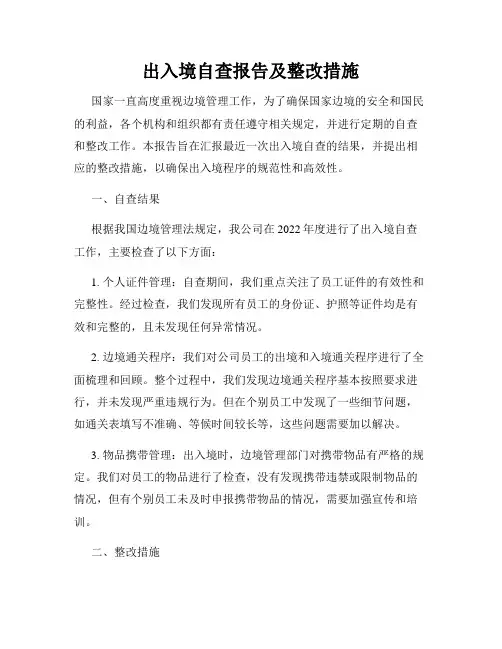 出入境自查报告及整改措施

国家一直高度重视边境管理工作，为了确保国家边境的安全和国民的利益，各个机构和组织都有责任遵守相关规定，并进行定期的自查和整改工作。本报告旨在汇报最近一次出入境自查的结果，并提出相应的整改措施，以确保出入境程序的规范性和高效性。

一、自查结果

根据我国边境管理法规定，我公司在 2022 年度进行了出入境自查工作，主要检查了以下方面：

1. 个人证件管理：自查期间，我们重点关注了员工证件的有效性和完整性。经过检查，我们发现所有员工的身份证、护照等证件均是有效和完整的，且未发现任何异常情况。

2. 边境通关程序：我们对公司员工的出境和入境通关程序进行了全面梳理和回顾。整个过程中，我们发现边境通关程序基本按照要求进行，并未发现严重违规行为。但在个别员工中发现了一些细节问题，如通关表填写不准确、等候时间较长等，这些问题需要加以解决。

3. 物品携带管理：出入境时，边境管理部门对携带物品有严格的规定。我们对员工的物品进行了检查，没有发现携带违禁或限制物品的情况，但有个别员工未及时申报携带物品的情况，需要加强宣传和培训。

二、整改措施